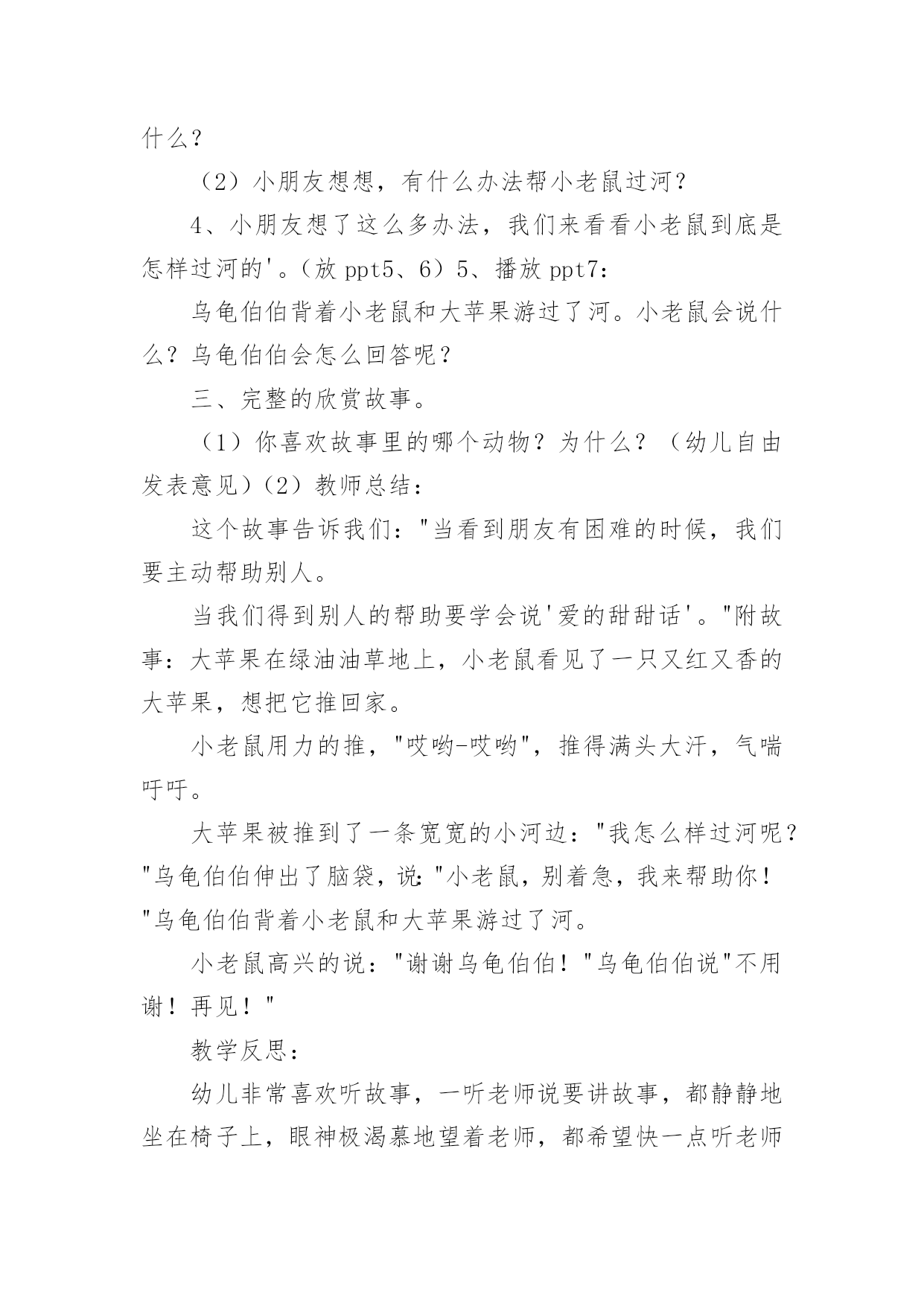 什么？

（2）小朋友想想，有什么办法帮小老鼠过河？

4、小朋友想了这么多办法，我们来看看小老鼠到底是怎样过河的'。（放 ppt5、6）5、播放 ppt7：

乌龟伯伯背着小老鼠和大苹果游过了河。小老鼠会说什么？乌龟伯伯会怎么回答呢？

三、完整的欣赏故事。

（1）你喜欢故事里的哪个动物？为什么？（幼儿自由发表意见）（2）教师总结：

这个故事告诉我们："当看到朋友有困难的时候，我们要主动帮助别人。

当我们得到别人的帮助要学会说'爱的甜甜话'。"附故事：大苹果在绿油油草地上，小老鼠看见了一只又红又香的大苹果，想把它推回家。

小老鼠用力的推，"哎哟-哎哟"，推得满头大汗，气喘吁吁。

大苹果被推到了一条宽宽的小河边："我怎么样过河呢？"乌龟伯伯伸出了脑袋，说:"小老鼠，别着急，我来帮助你！"乌龟伯伯背着小老鼠和大苹果游过了河。

小老鼠高兴的说："谢谢乌龟伯伯！"乌龟伯伯说"不用谢！再见！"

教学反思：

幼儿非常喜欢听故事，一听老师说要讲故事，都静静地坐在椅子上，眼神极渴慕地望着老师，都希望快一点听老师